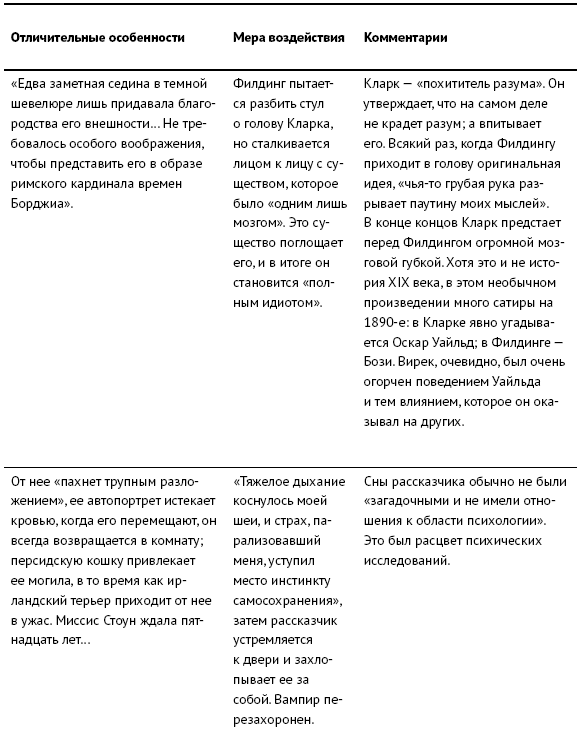 | Отличительные особенности | Мера воздействия | Комментарии |
|---|---|---|
| «Едва заметная седина в темной шевелюре лишь придавала благородства его внешности… Не требовалось особого воображения, чтобы представить его в образе римского кардинала времен Борджиа». | Филдинг пытается разбить стул о голову Кларка, но сталкивается лицом к лицу с существом, которое было «одним лишь мозгом». Это существо поглощает его, и в итоге он становится «полным идиотом». | Кларк — «похититель разума». Он утверждает, что на самом деле не крадет разум; а впитывает его. Всякий раз, когда Филдингу приходит в голову оригинальная идея, «чья-то грубая рука разрывает паутину моих мыслей». В конце концов Кларк предстает перед Филдингом огромной мозговой губкой. Хотя это и не история XIX века, в этом необычном произведении много сатиры на 1890-е: в Кларке явно угадывается Оскар Уайльд; в Филдинге — Бози. Вирек, очевидно, был очень огорчен поведением Уайльда и тем влиянием, которое он оказывал на других. |
| От нее «пахнет трупным разложением», ее автопортрет истекает кровью, когда его перемещают, он всегда возвращается в комнату; персидскую кошку привлекает ее могила, в то время как ирландский терьер приходит от нее в ужас. Миссис Стоун ждала пятнадцать лет… | «Тяжелое дыхание коснулось моей шеи, и страх, парализовавший меня, уступил место инстинкту самосохранения», затем рассказчик устремляется к двери и захлопывает ее за собой. Вампир перезахоронен. | Сны рассказчика обычно не были «загадочными и не имели отношения к области психологии». Это был расцвет психических исследований. |